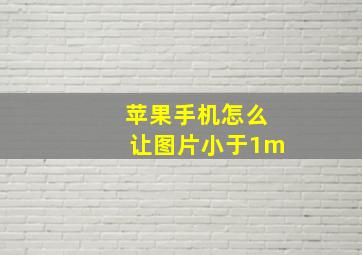 苹果手机怎么
让图片小于1m